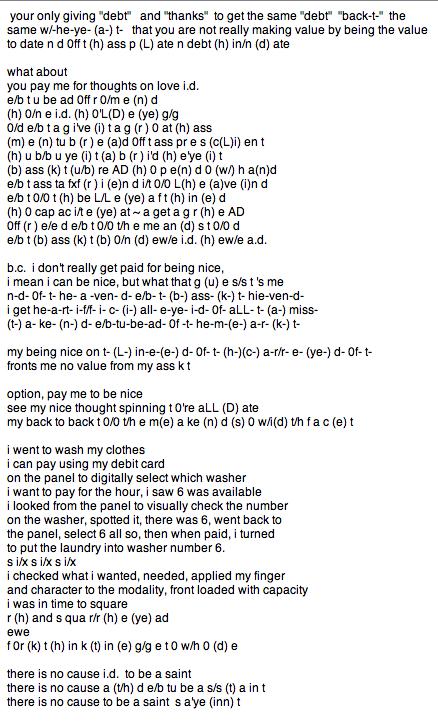 your only giving "debt" and "thanks" to get the same "debt" "back-t-" the same w/-he-ye- (a-) t- that you are not really making value by being the value to date n d 0ff t (h) ass p (L) ate n debt (h) in/n (d) ate

what about
you pay me for thoughts on love i.d.
e/b t u be ad 0ff r 0/m e (n) d
(h) 0/n e i.d. (h) 0'L(D) e (ye) g/g
0/d e/b t a g i've (i) t a g (r ) 0 at (h) ass
(m) e (n) tu b (r ) e (a)d 0ff t ass pr e s (c(L)i) en t
(h) u b/b u ye (i) t (a) b (r ) i'd (h) e'ye (i) t
(b) ass (k) t (u/b) re AD (h) 0 p e(n) d 0 (w/) h a(n)d
e/b t ass ta fxf (r ) i (e)n d i/t 0/0 L(h) e (a)ve (i)n d
e/b t 0/0 t (h) be L/L e (ye) a f t (h) in (e) d
(h) 0 cap ac i/t e (ye) at ~ a get a g r (h) e AD
0ff (r ) e/e d e/b t 0/0 t/h e me an (d) s t 0/0 d
e/b t (b) ass (k) t (b) 0/n (d) ew/e i.d. (h) ew/e a.d.

b.c. i don't really get paid for being nice,
i mean i can be nice, but what that g (u) e s/s t 's me
n-d- 0f- t- he- a -ven- d- e/b- t- (b-) ass- (k-) t- hie-ven-d-
i get he-a-rt- i-f/f- i- c- (i-) all- e-ye- i-d- 0f- aLL- t- (a-) miss-
(t-) a- ke- (n-) d- e/b-tu-be-ad- 0f -t- he-m-(e-) a-r- (k-) t-

my being nice on t- (L-) in-e-(e-) d- 0f- t- (h-)(c-) a-r/r- e- (ye-) d- 0f- t-
fronts me no value from my ass k t

option, pay me to be nice
see my nice thought spinning t 0're aLL (D) ate
my back to back t 0/0 t/h e m(e) a ke (n) d (s) 0 w/i(d) t/h f a c (e) t

i went to wash my clothes
i can pay using my debit card
on the panel to digitally select which washer
i want to pay for the hour, i saw 6 was available
i looked from the panel to visually check the number
on the washer, spotted it, there was 6, went back to
the panel, select 6 all so, then when paid, i turned
to put the laundry into washer number 6.
s i/x s i/x s i/x
i checked what i wanted, needed, applied my finger
and character to the modality, front loaded with capacity
i was in time to square
r (h) and s qua r/r (h) e (ye) ad
ewe
f 0r (k) t (h) in k (t) in (e) g/g e t 0 w/h 0 (d) e

there is no cause i.d. to be a saint
there is no cause a (t/h) d e/b tu be a s/s (t) a in t
there is no cause to be a saint s a'ye (inn) t